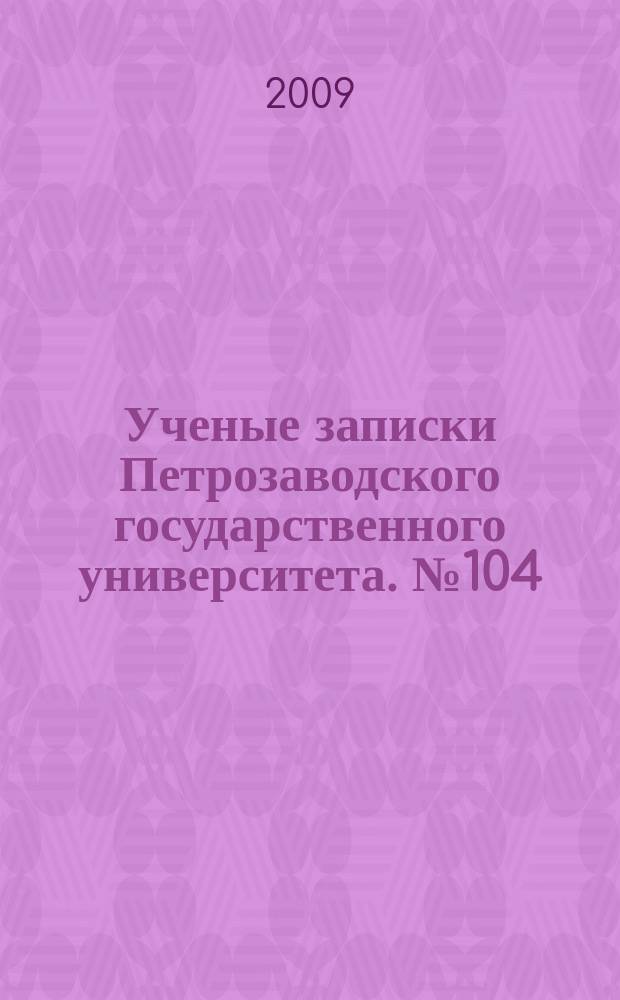 2009

Ученые записки Петрозаводского государственного университета. №104